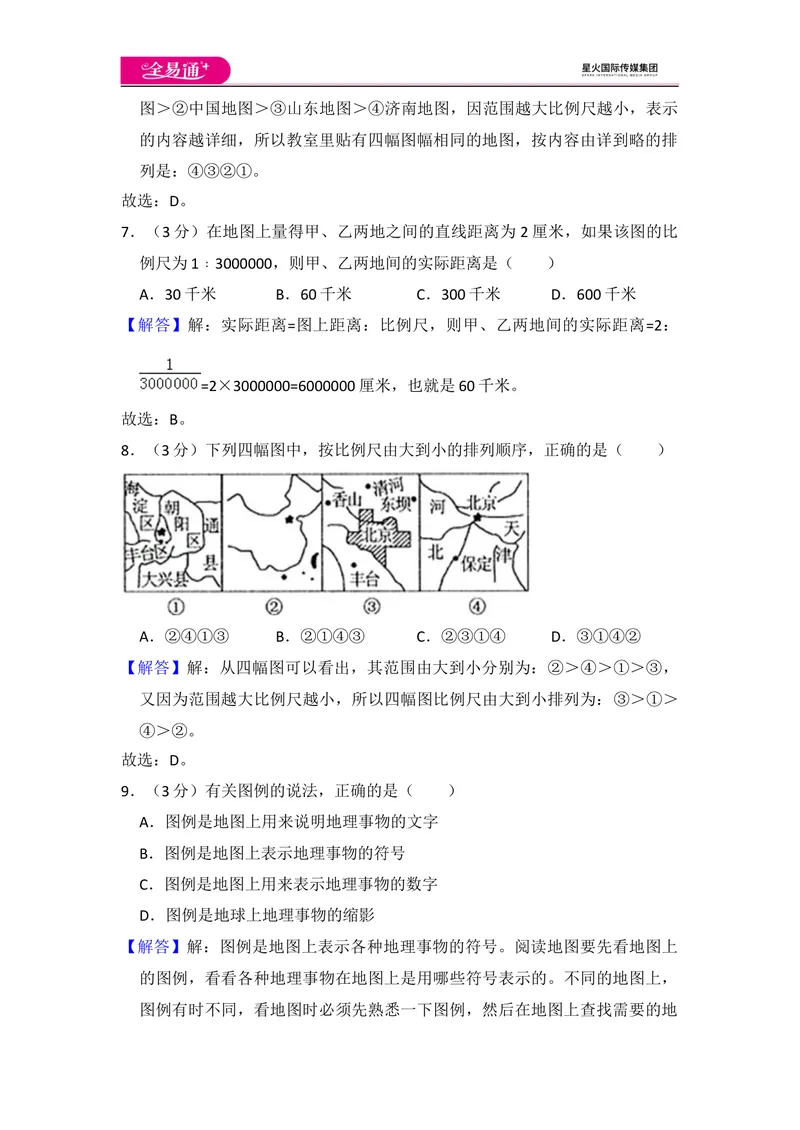 全易通
星火国际传媒集团
SPARK INTERNATIONAL MEDIA GROUP

图>②中国地图>③山东地图>④济南地图，因范围越大比例尺越小，表示的内容越详细，所以教室里贴有四幅图幅相同的地图，按内容由详到略的排列是：④③②①。

故选：D。

7．（3分）在地图上量得甲、乙两地之间的直线距离为2厘米，如果该图的比例尺为1：3000000，则甲、乙两地间的实际距离是（　　）

A．30千米　B．60千米　C．300千米　D．600千米

【解答】解：实际距离=图上距离：比例尺，则甲、乙两地间的实际距离=2：$\frac{1}{3000000}$=2×3000000=6000000厘米，也就是60千米。

故选：B。

8．（3分）下列四幅图中，按比例尺由大到小的排列顺序，正确的是（　　）

海淀区 朝阳区 通县 丰台区 大兴县
①
②
香山 清河 东坝 北京 丰台
③
河 北京 天津 北 保定
④

A．②④①③　B．②①④③　C．②③①④　D．③①④②

【解答】解：从四幅图可以看出，其范围由大到小分别为：②>④>①>③，又因为范围越大比例尺越小，所以四幅图比例尺由大到小排列为：③>①>④>②。

故选：D。

9．（3分）有关图例的说法，正确的是（　　）

A．图例是地图上用来说明地理事物的文字

B．图例是地图上表示地理事物的符号

C．图例是地图上用来表示地理事物的数字

D．图例是地球上地理事物的缩影

【解答】解：图例是地图上表示各种地理事物的符号。阅读地图要先看地图上的图例，看看各种地理事物在地图上是用哪些符号表示的。不同的地图上，图例有时不同，看地图时必须先熟悉一下图例，然后在地图上查找需要的地